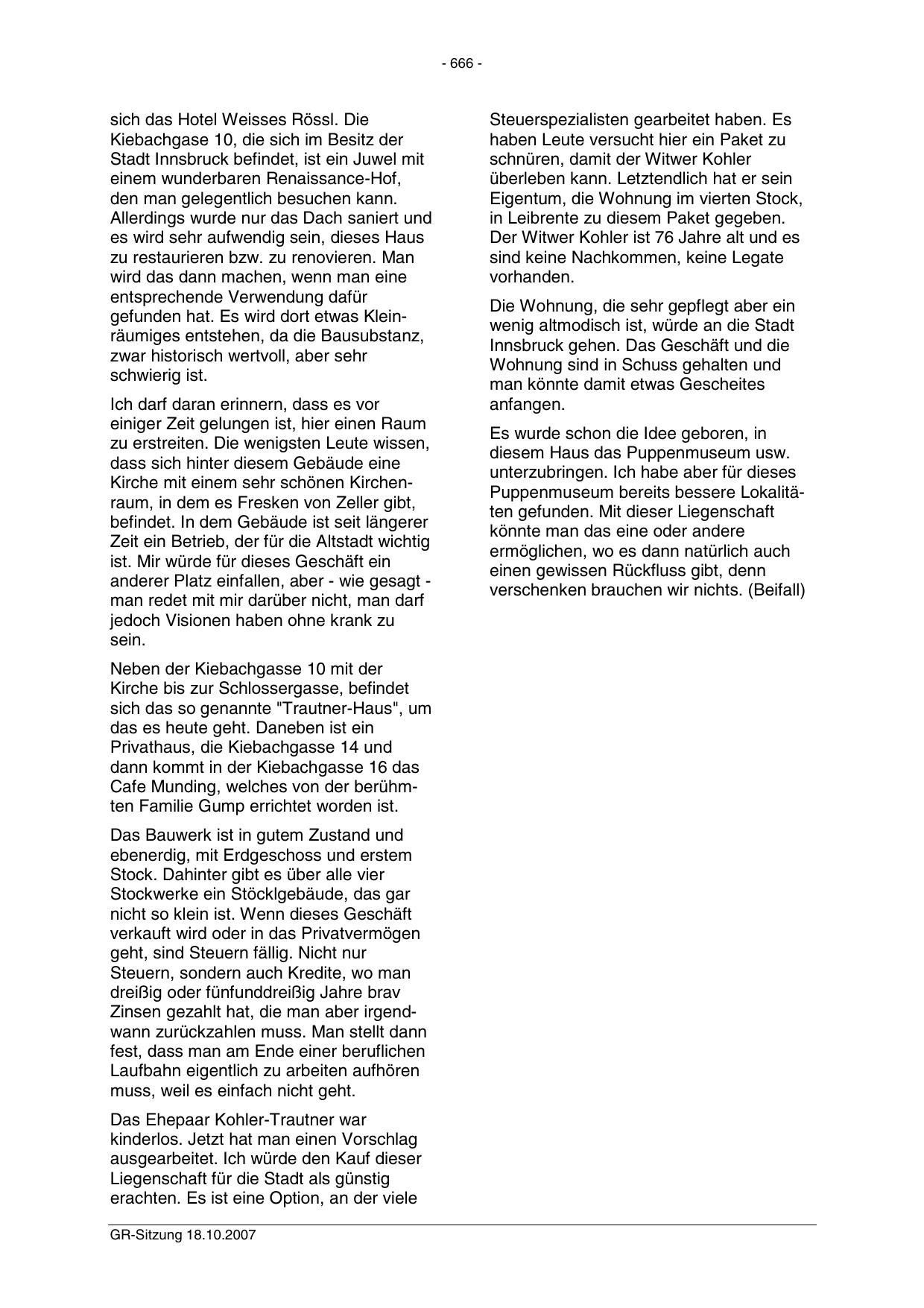 - 666 -

sich das Hotel Weisses Rössl. Die Kiebachgase 10, die sich im Besitz der Stadt Innsbruck befindet, ist ein Juwel mit einem wunderbaren Renaissance-Hof, den man gelegentlich besuchen kann. Allerdings wurde nur das Dach saniert und es wird sehr aufwendig sein, dieses Haus zu restaurieren bzw. zu renovieren. Man wird das dann machen, wenn man eine entsprechende Verwendung dafür gefunden hat. Es wird dort etwas Kleinräumiges entstehen, da die Bausubstanz, zwar historisch wertvoll, aber sehr schwierig ist.

Ich darf daran erinnern, dass es vor einiger Zeit gelungen ist, hier einen Raum zu erstreiten. Die wenigsten Leute wissen, dass sich hinter diesem Gebäude eine Kirche mit einem sehr schönen Kirchenraum, in dem es Fresken von Zeller gibt, befindet. In dem Gebäude ist seit längerer Zeit ein Betrieb, der für die Altstadt wichtig ist. Mir würde für dieses Geschäft ein anderer Platz einfallen, aber - wie gesagt - man redet mit mir darüber nicht, man darf jedoch Visionen haben ohne krank zu sein.

Neben der Kiebachgasse 10 mit der Kirche bis zur Schlossergasse, befindet sich das so genannte "Trautner-Haus", um das es heute geht. Daneben ist ein Privathaus, die Kiebachgasse 14 und dann kommt in der Kiebachgasse 16 das Cafe Munding, welches von der berühmten Familie Gump errichtet worden ist.

Das Bauwerk ist in gutem Zustand und ebenerdig, mit Erdgeschoss und erstem Stock. Dahinter gibt es über alle vier Stockwerke ein Stöcklgebäude, das gar nicht so klein ist. Wenn dieses Geschäft verkauft wird oder in das Privatvermögen geht, sind Steuern fällig. Nicht nur Steuern, sondern auch Kredite, wo man dreißig oder fünfunddreißig Jahre brav Zinsen gezahlt hat, die man aber irgendwann zurückzahlen muss. Man stellt dann fest, dass man am Ende einer beruflichen Laufbahn eigentlich zu arbeiten aufhören muss, weil es einfach nicht geht.

Das Ehepaar Kohler-Trautner war kinderlos. Jetzt hat man einen Vorschlag ausgearbeitet. Ich würde den Kauf dieser Liegenschaft für die Stadt als günstig erachten. Es ist eine Option, an der viele Steuerspezialisten gearbeitet haben. Es haben Leute versucht hier ein Paket zu schnüren, damit der Witwer Kohler überleben kann. Letztendlich hat er sein Eigentum, die Wohnung im vierten Stock, in Leibrente zu diesem Paket gegeben. Der Witwer Kohler ist 76 Jahre alt und es sind keine Nachkommen, keine Legate vorhanden.

Die Wohnung, die sehr gepflegt aber ein wenig altmodisch ist, würde an die Stadt Innsbruck gehen. Das Geschäft und die Wohnung sind in Schuss gehalten und man könnte damit etwas Gescheites anfangen.

Es wurde schon die Idee geboren, in diesem Haus das Puppenmuseum usw. unterzubringen. Ich habe aber für dieses Puppenmuseum bereits bessere Lokalitäten gefunden. Mit dieser Liegenschaft könnte man das eine oder andere ermöglichen, wo es dann natürlich auch einen gewissen Rückfluss gibt, denn verschenken brauchen wir nichts. (Beifall)

GR-Sitzung 18.10.2007